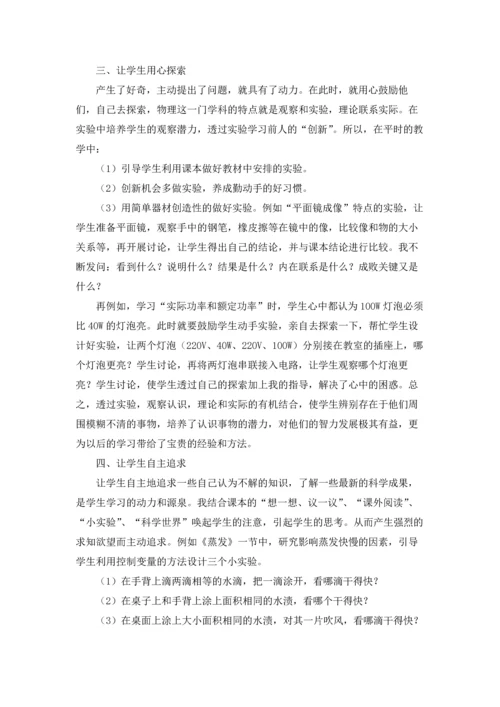 三、让学生用心探索

产生了好奇，主动提出了问题，就具有了动力。在此时，就用心鼓励他们，自己去探索，物理这一门学科的特点就是观察和实验，理论联系实际。在实验中培养学生的观察潜力，透过实验学习前人的“创新”。所以，在平时的教学中：

（1）引导学生利用课本做好教材中安排的实验。

（2）创新机会多做实验，养成勤动手的好习惯。

（3）用简单器材创造性的做好实验。例如“平面镜成像”特点的实验，让学生准备平面镜，观察手中的钢笔，橡皮擦等在镜中的像，比较像和物的大小关系等，再开展讨论，让学生得出自己的结论，并与课本结论进行比较。我不断发问：看到什么？说明什么？结果是什么？内在联系是什么？成败关键又是什么？

再例如，学习“实际功率和额定功率”时，学生心中都认为100W灯泡必须比40W的灯泡亮。此时就要鼓励学生动手实验，亲自去探索一下，帮忙学生设计好实验，让两个灯泡（220V、40W、220V、100W）分别接在教室的插座上，哪个灯泡更亮？学生讨论，再将两灯泡串联接入电路，让学生观察哪个灯泡更亮？学生讨论，使学生透过自己的探索加上我的指导，解决了心中的困惑。总之，透过实验，观察认识，理论和实际的有机结合，使学生辨别存在于他们周围模糊不清的事物，培养了认识事物的潜力，对他们的智力发展极其有益，更为以后的学习带给了宝贵的经验和方法。

四、让学生自主追求

让学生自主地追求一些自己认为不解的知识，了解一些最新的科学成果，是学生学习的动力和源泉。我结合课本的“想一想、议一议”、“课外阅读”、“小实验”、“科学世界”唤起学生的注意，引起学生的思考。从而产生强烈的求知欲望而主动追求。例如《蒸发》一节中，研究影响蒸发快慢的因素，引导学生利用控制变量的方法设计三个小实验。

（1）在手背上滴两滴相等的水滴，把一滴涂开，看哪滴干得快？

（2）在桌子上和手背上涂上面积相同的水渍，看哪个干得快？

（3）在桌面上涂上大小面积相同的水渍，对其一片吹风，看哪滴干得快？